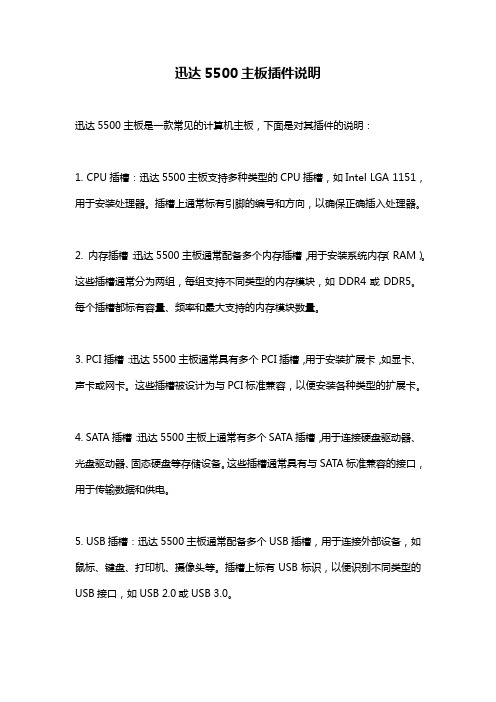 迅达 5500 主板插件说明

迅达 5500 主板是一款常见的计算机主板，下面是对其插件的说明：

1. CPU 插槽：迅达 5500 主板支持多种类型的 CPU 插槽，如 Intel LGA 1151，用于安装处理器。插槽上通常标有引脚的编号和方向，以确保正确插入处理器。

2. 内存插槽：迅达 5500 主板通常配备多个内存插槽，用于安装系统内存（RAM）。这些插槽通常分为两组，每组支持不同类型的内存模块，如 DDR4 或 DDR5。每个插槽都标有容量、频率和最大支持的内存模块数量。

3. PCI 插槽：迅达 5500 主板通常具有多个 PCI 插槽，用于安装扩展卡，如显卡、声卡或网卡。这些插槽被设计为与 PCI 标准兼容，以便安装各种类型的扩展卡。

4. SATA 插槽：迅达 5500 主板上通常有多个 SATA 插槽，用于连接硬盘驱动器、光盘驱动器、固态硬盘等存储设备。这些插槽通常具有与 SATA 标准兼容的接口，用于传输数据和供电。

5. USB 插槽：迅达 5500 主板通常配备多个 USB 插槽，用于连接外部设备，如鼠标、键盘、打印机、摄像头等。插槽上标有 USB 标识，以便识别不同类型的 USB 接口，如 USB 2.0 或 USB 3.0。